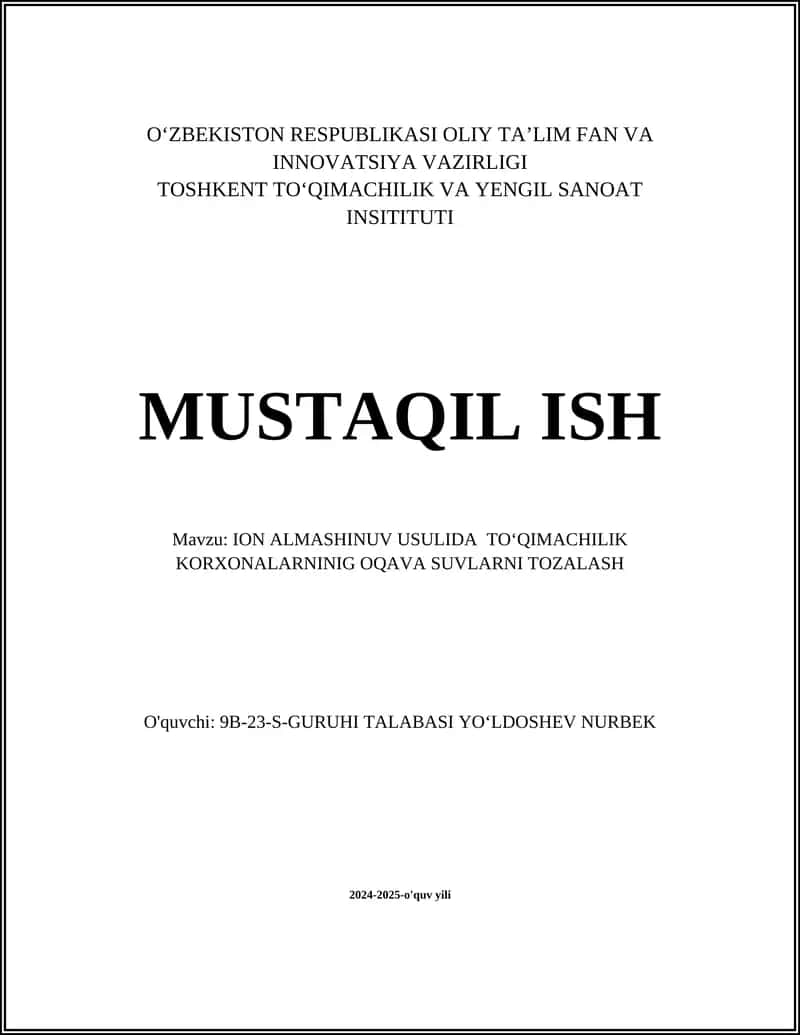 O‘ZBEKISTON RESPUBLIKASI OLIY TA’LIM FAN VA INNOVATSIYA VAZIRLIGI
TOSHKENT TO‘QIMACHILIK VA YENGIL SANOAT INSITITUTI

MUSTAQIL ISH

Mavzu: ION ALMASHINUV USULIDA TO‘QIMACHILIK KORXONALARNINIG OQAVA SUVLARNI TOZALASH

O'quvchi: 9B-23-S-GURUHI TALABASI YO‘LDOSHEV NURBEK

2024-2025-o'quv yili